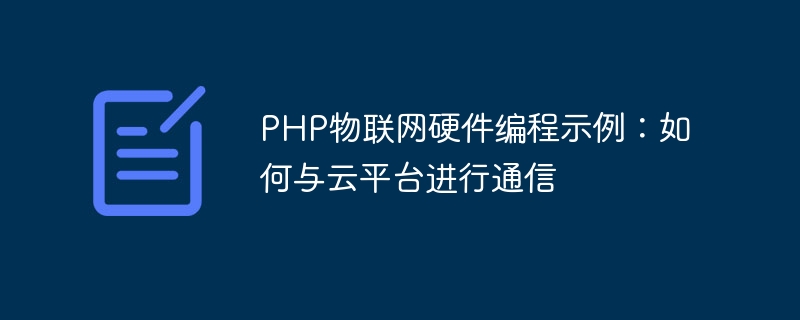 PHP物联网硬件编程示例：如何与云平台进行通信